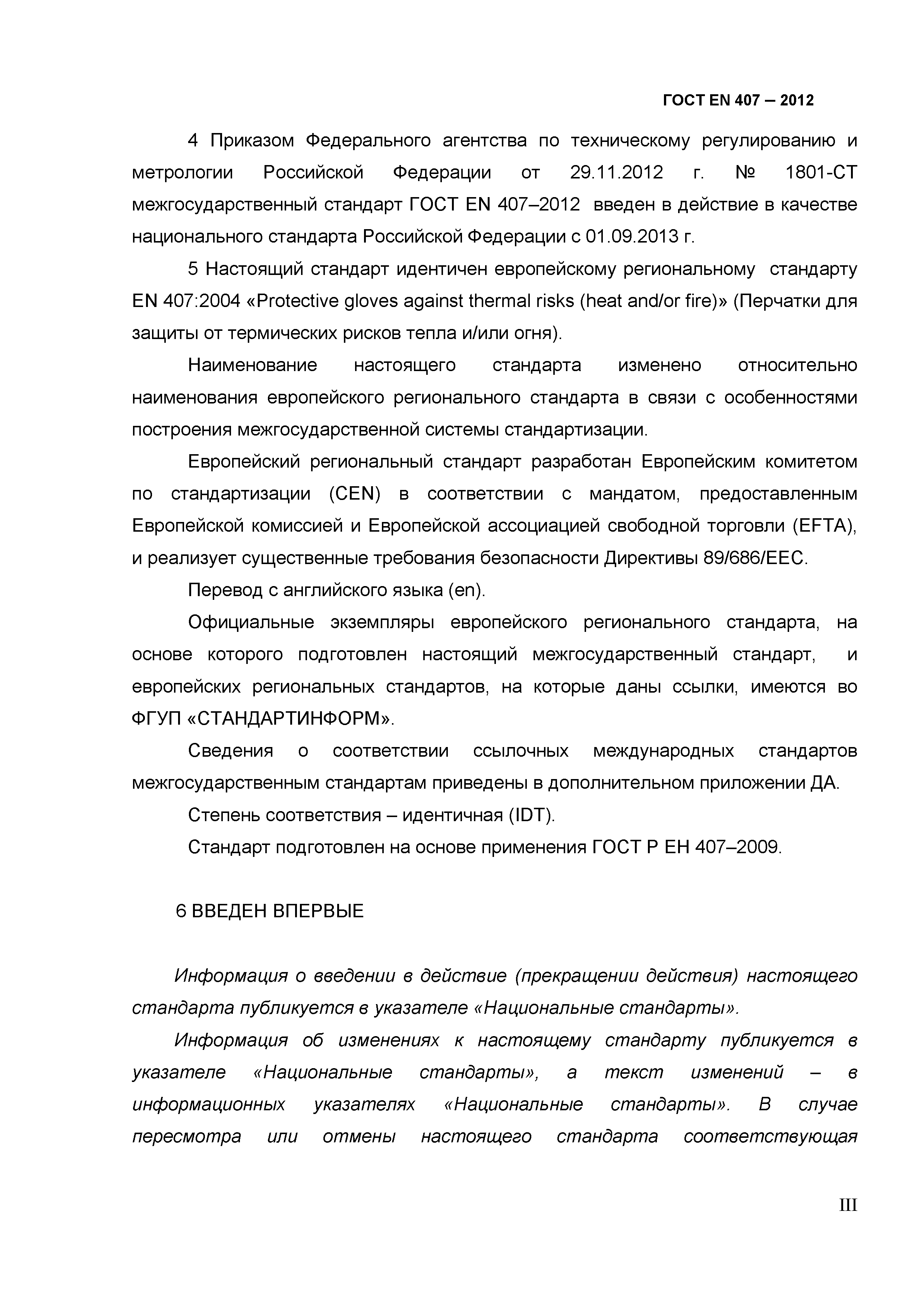 ГОСТ EN 407 – 2012

4 Приказом Федерального агентства по техническому регулированию и метрологии Российской Федерации от 29.11.2012 г. № 1801-СТ межгосударственный стандарт ГОСТ EN 407–2012 введен в действие в качестве национального стандарта Российской Федерации с 01.09.2013 г.

5 Настоящий стандарт идентичен европейскому региональному стандарту EN 407:2004 «Protective gloves against thermal risks (heat and/or fire)» (Перчатки для защиты от термических рисков тепла и/или огня).

Наименование настоящего стандарта изменено относительно наименования европейского регионального стандарта в связи с особенностями построения межгосударственной системы стандартизации.

Европейский региональный стандарт разработан Европейским комитетом по стандартизации (CEN) в соответствии с мандатом, предоставленным Европейской комиссией и Европейской ассоциацией свободной торговли (EFTA), и реализует существенные требования безопасности Директивы 89/686/EEC.

Перевод с английского языка (en).

Официальные экземпляры европейского регионального стандарта, на основе которого подготовлен настоящий межгосударственный стандарт, и европейских региональных стандартов, на которые даны ссылки, имеются во ФГУП «СТАНДАРТИНФОРМ».

Сведения о соответствии ссылочных международных стандартов межгосударственным стандартам приведены в дополнительном приложении ДА.

Степень соответствия – идентичная (IDT).

Стандарт подготовлен на основе применения ГОСТ Р ЕН 407–2009.

6 ВВЕДЕН ВПЕРВЫЕ

Информация о введении в действие (прекращении действия) настоящего стандарта публикуется в указателе «Национальные стандарты».

Информация об изменениях к настоящему стандарту публикуется в указателе «Национальные стандарты», а текст изменений – в информационных указателях «Национальные стандарты». В случае пересмотра или отмены настоящего стандарта соответствующая

III